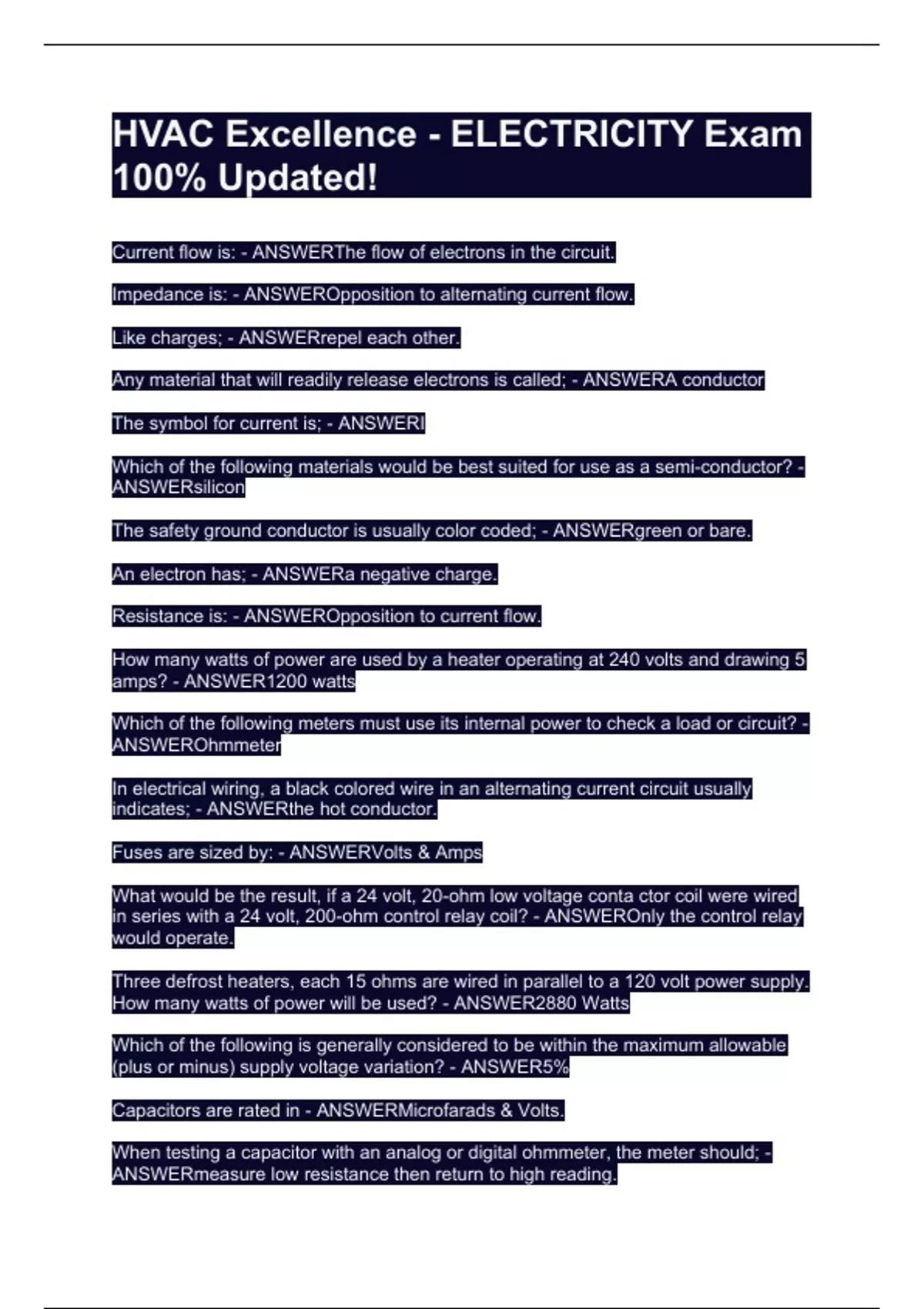 HVAC Excellence - ELECTRICITY Exam 100% Updated!

Current flow is: - ANSWERThe flow of electrons in the circuit.

Impedance is: - ANSWEROpposition to alternating current flow.

Like charges; - ANSWERrepel each other.

Any material that will readily release electrons is called; - ANSWERA conductor

The symbol for current is; - ANSWERI

Which of the following materials would be best suited for use as a semi-conductor? - ANSWERsilicon

The safety ground conductor is usually color coded; - ANSWERgreen or bare.

An electron has; - ANSWERa negative charge.

Resistance is: - ANSWEROpposition to current flow.

How many watts of power are used by a heater operating at 240 volts and drawing 5 amps? - ANSWER1200 watts

Which of the following meters must use its internal power to check a load or circuit? - ANSWEROhmmeter

In electrical wiring, a black colored wire in an alternating current circuit usually indicates; - ANSWERthe hot conductor.

Fuses are sized by: - ANSWERVolts & Amps

What would be the result, if a 24 volt, 20-ohm low voltage conta ctor coil were wired in series with a 24 volt, 200-ohm control relay coil? - ANSWEROnly the control relay would operate.

Three defrost heaters, each 15 ohms are wired in parallel to a 120 volt power supply. How many watts of power will be used? - ANSWER2880 Watts

Which of the following is generally considered to be within the maximum allowable (plus or minus) supply voltage variation? - ANSWER5%

Capacitors are rated in - ANSWERMicrofarads & Volts.

When testing a capacitor with an analog or digital ohmmeter, the meter should; - ANSWERmeasure low resistance then return to high reading.